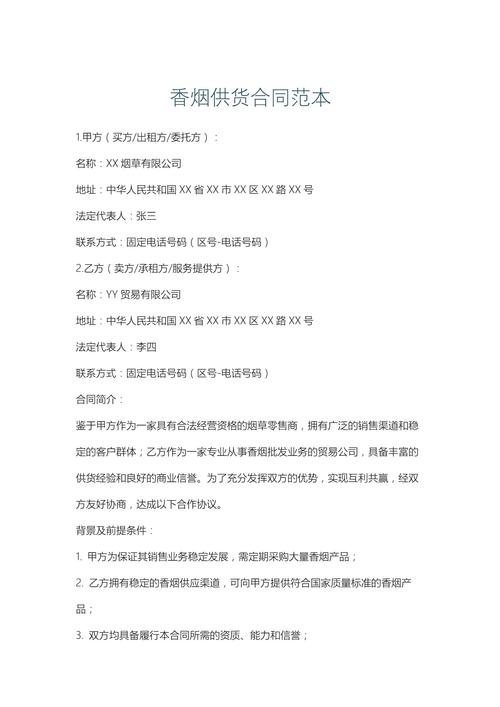 香烟供货合同范本

1.甲方（买方/出租方/委托方）：

名称：XX 烟草有限公司

地址：中华人民共和国 XX 省 XX 市 XX 区 XX 路 XX 号

法定代表人：张三

联系方式：固定电话号码（区号-电话号码）

2.乙方（卖方/承租方/服务提供方）：

名称：YY 贸易有限公司

地址：中华人民共和国 XX 省 XX 市 XX 区 XX 路 XX 号

法定代表人：李四

联系方式：固定电话号码（区号-电话号码）

合同简介：

鉴于甲方作为一家具有合法经营资格的烟草零售商，拥有广泛的销售渠道和稳定的客户群体；乙方作为一家专业从事香烟批发业务的贸易公司，具备丰富的供货经验和良好的商业信誉。为了充分发挥双方的优势，实现互利共赢，经双方友好协商，达成以下合作协议。

背景及前提条件：

1. 甲方为保证其销售业务稳定发展，需定期采购大量香烟产品；

2. 乙方拥有稳定的香烟供应渠道，可向甲方提供符合国家质量标准的香烟产品；

3. 双方均具备履行本合同所需的资质、能力和信誉；